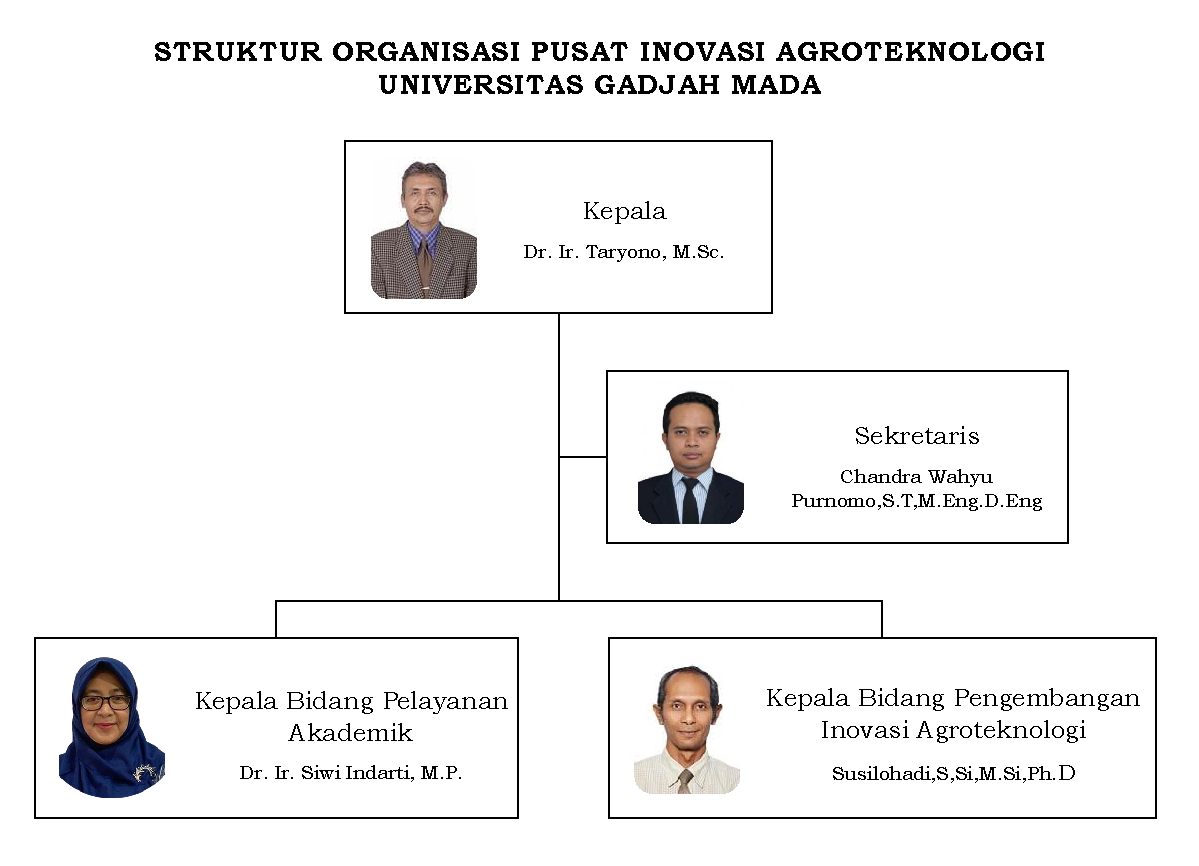 STRUKTUR ORGANISASI PUSAT INOVASI AGROTEKNOLOGI
UNIVERSITAS GADJAH MADA

Kepala
Dr. Ir. Taryono, M.Sc.

Sekretaris
Chandra Wahyu Purnomo,S.T,M.Eng.D.Eng

Kepala Bidang Pelayanan Akademik
Dr. Ir. Siwi Indarti, M.P.

Kepala Bidang Pengembangan Inovasi Agroteknologi
Susilohadi,S,Si,M.Si,Ph.D